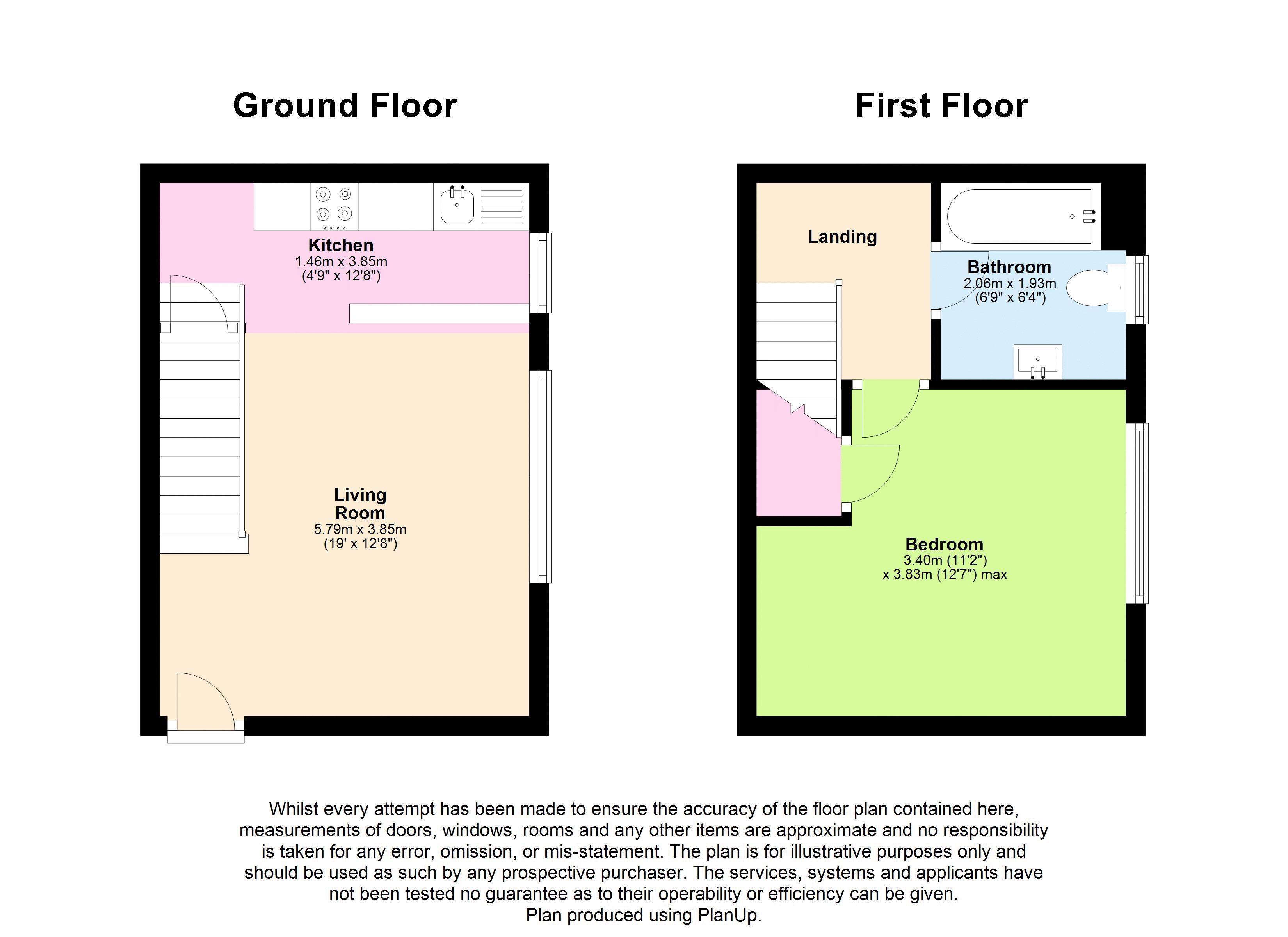 Ground Floor

Kitchen
1.46m x 3.85m
(4'9" x 12'8")

Living
Room
5.79m x 3.85m
(19' x 12'8")

First Floor

Landing

Bathroom
2.06m x 1.93m
(6'9" x 6'4")

Bedroom
3.40m (11'2")
x 3.83m (12'7") max

Whilst every attempt has been made to ensure the accuracy of the floor plan contained here, measurements of doors, windows, rooms and any other items are approximate and no responsibility is taken for any error, omission, or mis-statement. The plan is for illustrative purposes only and should be used as such by any prospective purchaser. The services, systems and applicants have not been tested no guarantee as to their operability or efficiency can be given.
Plan produced using PlanUp.